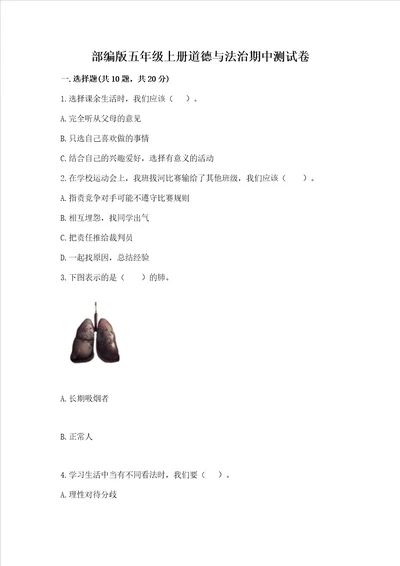 部编版五年级上册道德与法治期中测试卷

一.选择题(共10题，共20分)

1.选择课余生活时，我们应该（　）。

A.完全听从父母的意见

B.只选自己喜欢做的事情

C.结合自己的兴趣爱好，选择有意义的活动

2.在学校运动会上，我班拔河比赛输给了其他班级，我们应该（　）。

A.指责竞争对手可能不遵守比赛规则

B.相互埋怨，找同学出气

C.把责任推给裁判员

D.一起找原因，总结经验

3.下图表示的是（　）的肺。

A.长期吸烟者

B.正常人

4.学习生活中当有不同看法时，我们要（　）。

A.理性对待分歧